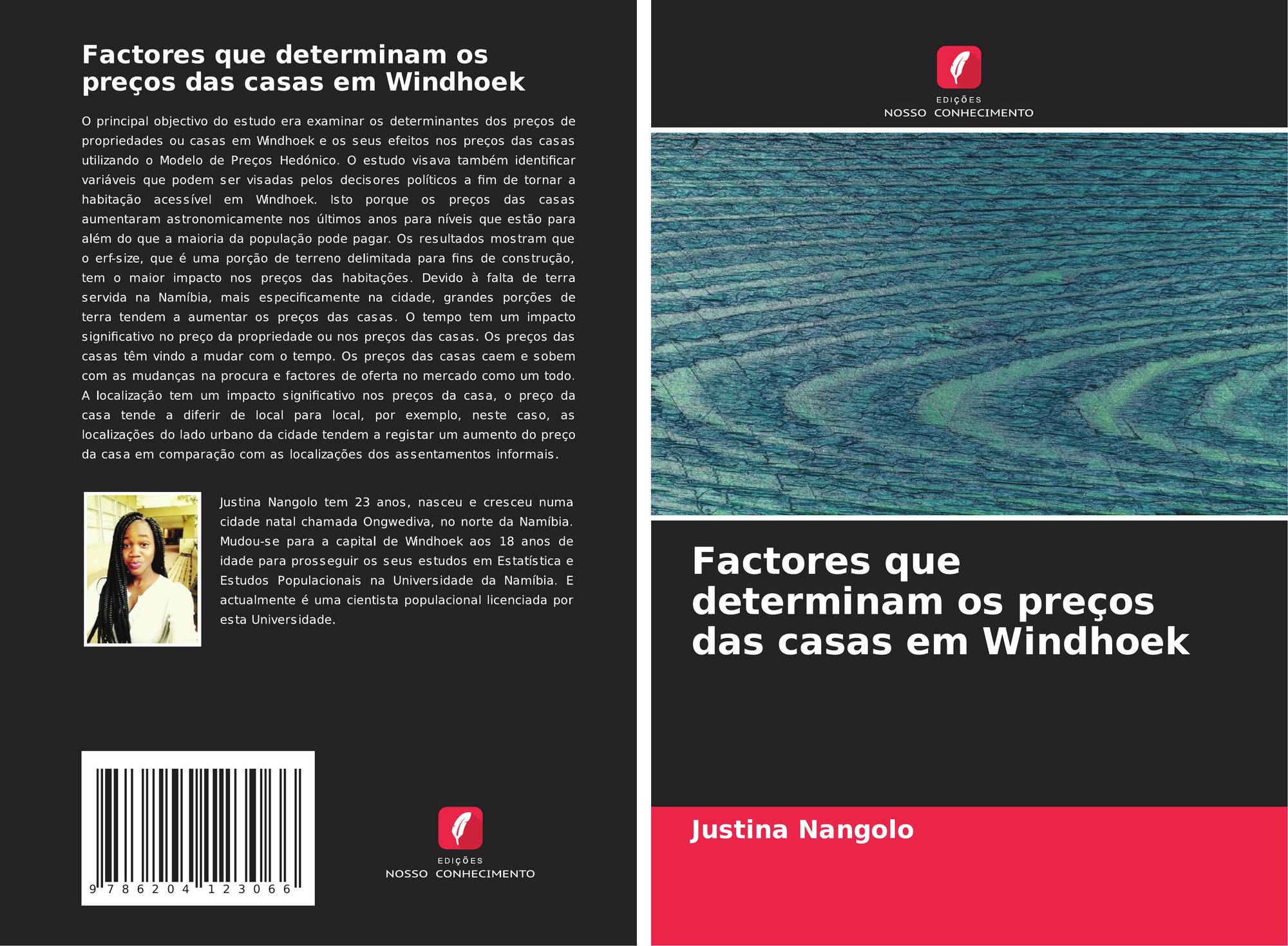 Factores que determinam os preços das casas em Windhoek

O principal objectivo do estudo era examinar os determinantes dos preços de propriedades ou casas em Windhoek e os seus efeitos nos preços das casas utilizando o Modelo de Preços Hedónico. O estudo visava também identificar variáveis que podem ser visadas pelos decisores políticos a fim de tornar a habitação acessível em Windhoek. Isto porque os preços das casas aumentaram astronomicamente nos últimos anos para níveis que estão para além do que a maioria da população pode pagar. Os resultados mostram que o erf-size, que é uma porção de terreno delimitada para fins de construção, tem o maior impacto nos preços das habitações. Devido à falta de terra servida na Namíbia, mais especificamente na cidade, grandes porções de terra tendem a aumentar os preços das casas. O tempo tem um impacto significativo no preço da propriedade ou nos preços das casas. Os preços das casas têm vindo a mudar com o tempo. Os preços das casas caem e sobem com as mudanças na procura e factores de oferta no mercado como um todo. A localização tem um impacto significativo nos preços da casa, o preço da casa tende a diferir de local para local, por exemplo, neste caso, as localizações do lado urbano da cidade tendem a registar um aumento do preço da casa em comparação com as localizações dos assentamentos informais.

Justina Nangolo tem 23 anos, nasceu e cresceu numa cidade natal chamada Ongwediva, no norte da Namíbia. Mudou-se para a capital de Windhoek aos 18 anos de idade para prosseguir os seus estudos em Estatística e Estudos Populacionais na Universidade da Namíbia. E actualmente é uma cientista populacional licenciada por esta Universidade.

9 786204 123066

EDIÇÕES
NOSSO CONHECIMENTO

EDIÇÕES
NOSSO CONHECIMENTO

Factores que determinam os preços das casas em Windhoek

Justina Nangolo